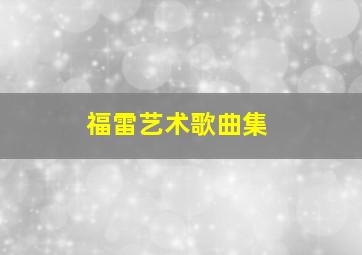 福雷艺术歌曲集